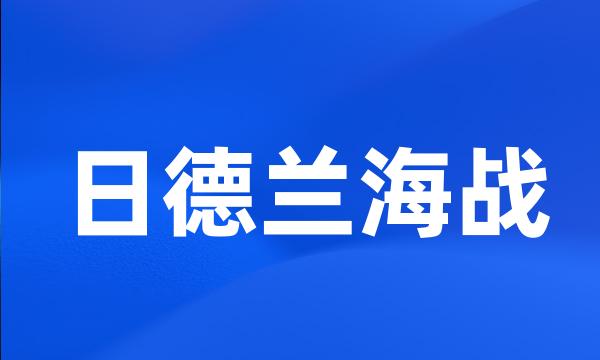 日德兰海战